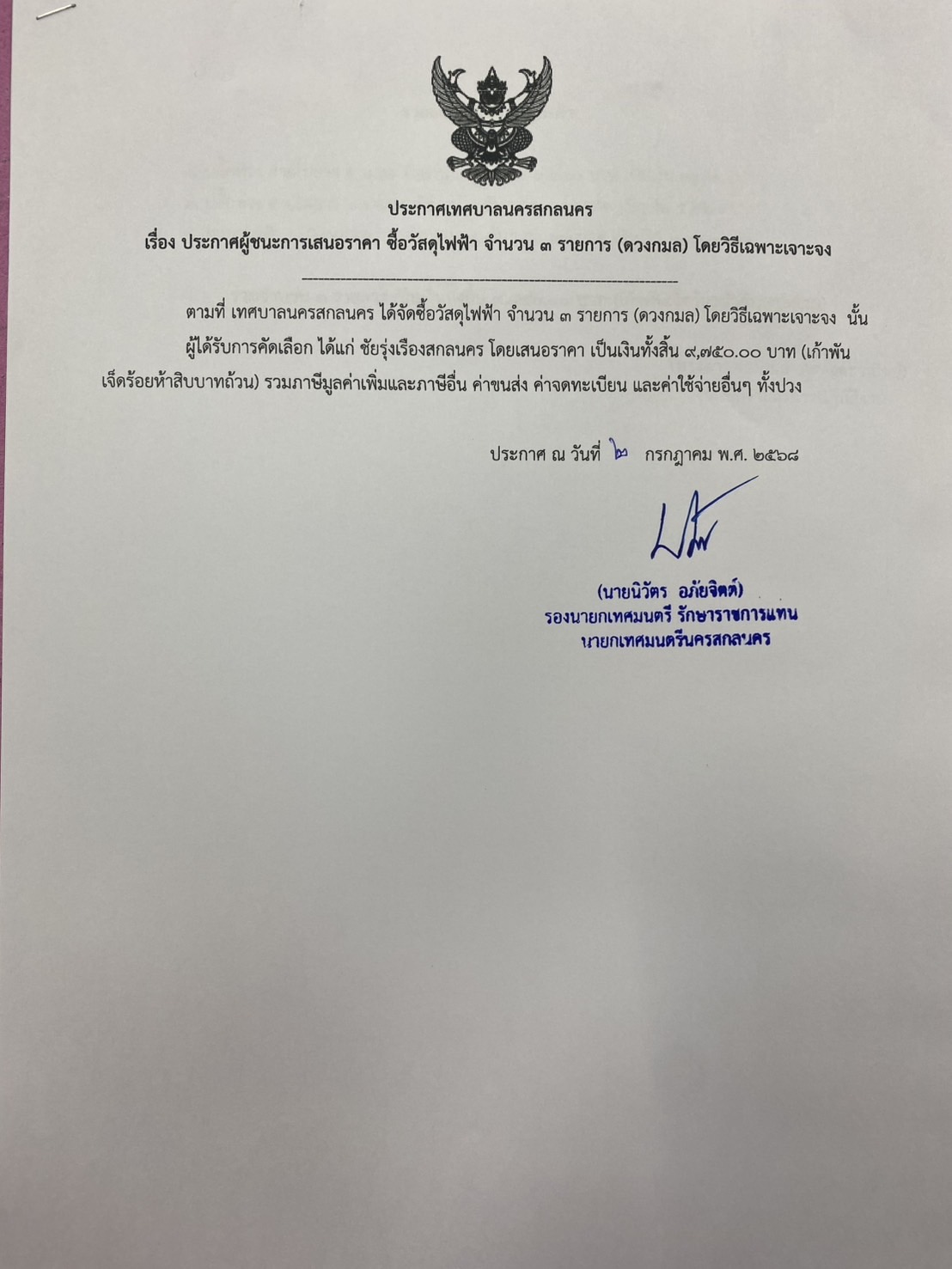 ประกาศเทศบาลนครสกลนคร
เรื่อง ประกาศผู้ชนะการเสนอราคา ซื้อวัสดุไฟฟ้า จำนวน ๓ รายการ (ดวงกมล) โดยวิธีเฉพาะเจาะจง

ตามที่ เทศบาลนครสกลนคร ได้จัดซื้อวัสดุไฟฟ้า จำนวน ๓ รายการ (ดวงกมล) โดยวิธีเฉพาะเจาะจง นั้น ผู้ได้รับการคัดเลือก ได้แก่ ชัยรุ่งเรืองสกลนคร โดยเสนอราคา เป็นเงินทั้งสิ้น ๙,๗๕๐.๐๐ บาท (เก้าพันเจ็ดร้อยห้าสิบบาทถ้วน) รวมภาษีมูลค่าเพิ่มและภาษีอื่น ค่าขนส่ง ค่าจดทะเบียน และค่าใช้จ่ายอื่นๆ ทั้งปวง

ประกาศ ณ วันที่ ๒ กรกฎาคม พ.ศ. ๒๕๖๘

(นายนิวัตร อภัยจิตต์)
รองนายกเทศมนตรี รักษาราชการแทน
นายกเทศมนตรีนครสกลนคร